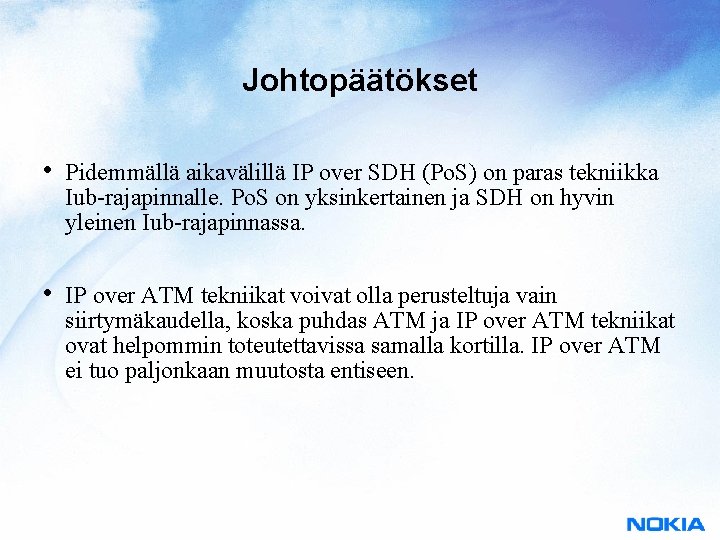 Johtopäätökset

• Pidemmällä aikavälillä IP over SDH (PoS) on paras tekniikka Iub-rajapinnalle. PoS on yksinkertainen ja SDH on hyvin yleinen Iub-rajapinnassa.

• IP over ATM tekniikat voivat olla perusteltuja vain siirtymäkaudella, koska puhdas ATM ja IP over ATM tekniikat ovat helpommin toteutettavissa samalla kortilla. IP over ATM ei tuo paljonkaan muutosta entiseen.

NOKIA